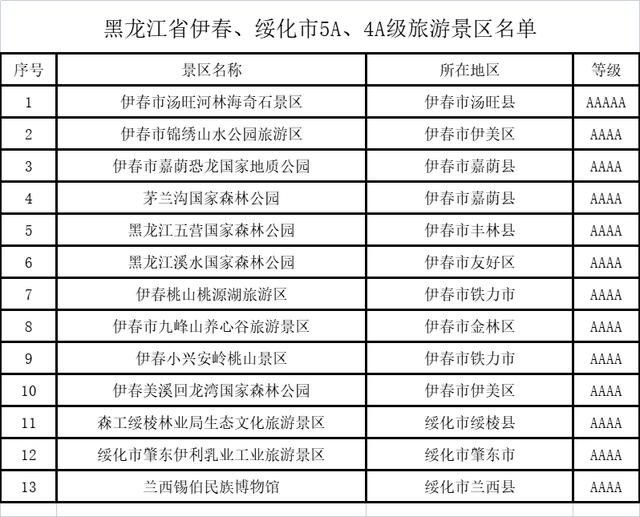 黑龙江省伊春、绥化市5A、4A级旅游景区名单

| 序号 | 景区名称 | 所在地区 | 等级 |
|---|---|---|---|
| 1 | 伊春市汤旺河林海奇石景区 | 伊春市汤旺县 | AAAAA |
| 2 | 伊春市锦绣山水公园旅游区 | 伊春市伊美区 | AAAA |
| 3 | 伊春市嘉荫恐龙国家地质公园 | 伊春市嘉荫县 | AAAA |
| 4 | 茅兰沟国家森林公园 | 伊春市嘉荫县 | AAAA |
| 5 | 黑龙江五营国家森林公园 | 伊春市丰林县 | AAAA |
| 6 | 黑龙江溪水国家森林公园 | 伊春市友好区 | AAAA |
| 7 | 伊春桃山桃源湖旅游区 | 伊春市铁力市 | AAAA |
| 8 | 伊春市九峰山养心谷旅游景区 | 伊春市金林区 | AAAA |
| 9 | 伊春小兴安岭桃山景区 | 伊春市铁力市 | AAAA |
| 10 | 伊春美溪回龙湾国家森林公园 | 伊春市伊美区 | AAAA |
| 11 | 森工绥棱林业局生态文化旅游景区 | 绥化市绥棱县 | AAAA |
| 12 | 绥化市肇东伊利乳业工业旅游景区 | 绥化市肇东市 | AAAA |
| 13 | 兰西锡伯民族博物馆 | 绥化市兰西县 | AAAA |